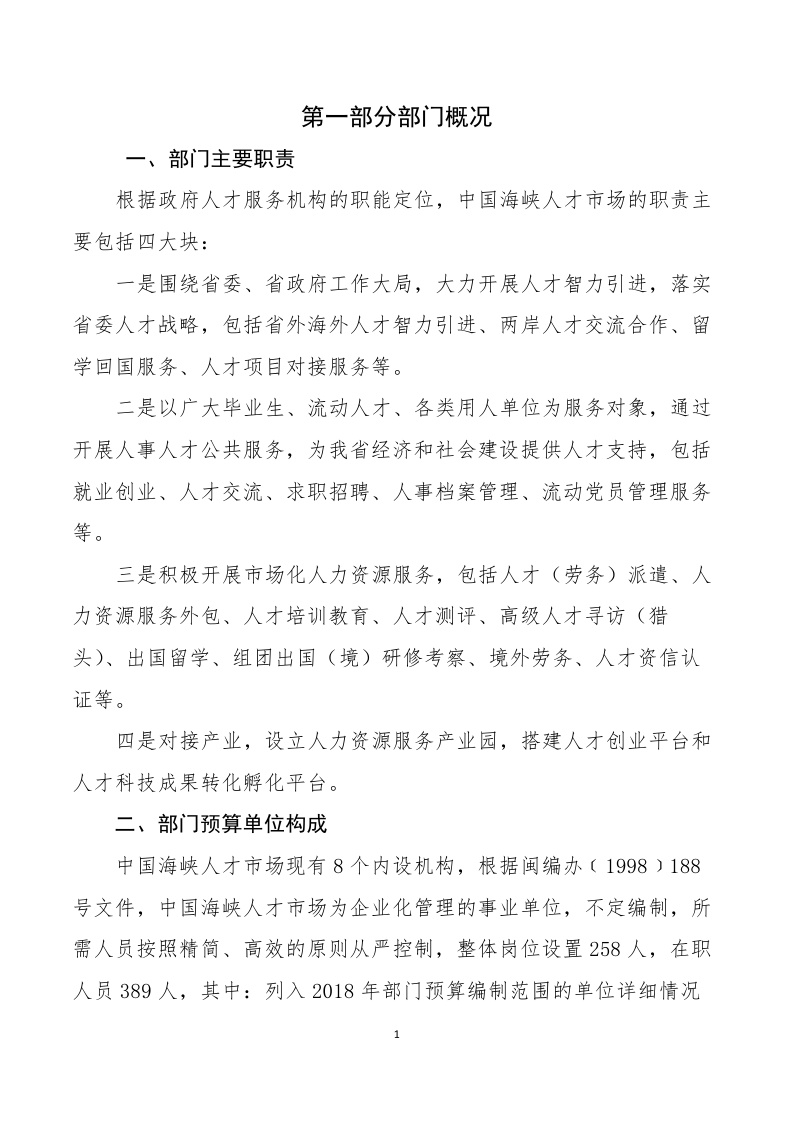 第一部分部门概况

一、部门主要职责

根据政府人才服务机构的职能定位，中国海峡人才市场的职责主要包括四大块：

一是围绕省委、省政府工作大局，大力开展人才智力引进，落实省委人才战略，包括省外海外人才智力引进、两岸人才交流合作、留学回国服务、人才项目对接服务等。

二是以广大毕业生、流动人才、各类用人单位为服务对象，通过开展人事人才公共服务，为我省经济和社会建设提供人才支持，包括就业创业、人才交流、求职招聘、人事档案管理、流动党员管理服务等。

三是积极开展市场化人力资源服务，包括人才（劳务）派遣、人力资源服务外包、人才培训教育、人才测评、高级人才寻访（猎头）、出国留学、组团出国（境）研修考察、境外劳务、人才资信认证等。

四是对接产业，设立人力资源服务产业园，搭建人才创业平台和人才科技成果转化孵化平台。

二、部门预算单位构成

中国海峡人才市场现有8个内设机构，根据闽编办（1998）188号文件，中国海峡人才市场为企业化管理的事业单位，不定编制，所需人员按照精简、高效的原则从严控制，整体岗位设置258人，在职人员389人，其中：列入2018年部门预算编制范围的单位详细情况

1